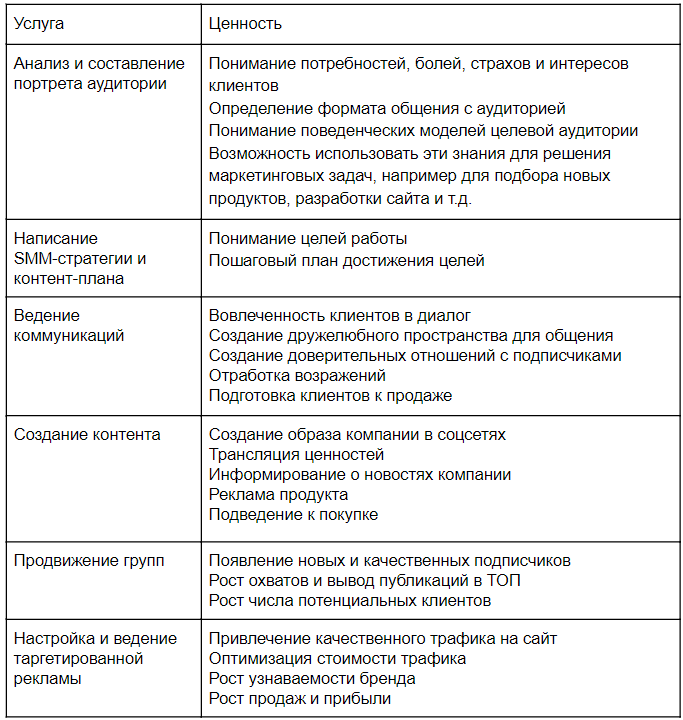 | Услуга | Ценность |
|---|---|
| Анализ и составление портрета аудитории | Понимание потребностей, болей, страхов и интересов клиентов<br>Определение формата общения с аудиторией<br>Понимание поведенческих моделей целевой аудитории<br>Возможность использовать эти знания для решения маркетинговых задач, например для подбора новых продуктов, разработки сайта и т.д. |
| Написание SMM-стратегии и контент-плана | Понимание целей работы<br>Пошаговый план достижения целей |
| Ведение коммуникаций | Вовлеченность клиентов в диалог<br>Создание дружелюбного пространства для общения<br>Создание доверительных отношений с подписчиками<br>Отработка возражений<br>Подготовка клиентов к продаже |
| Создание контента | Создание образа компании в соцсетях<br>Трансляция ценностей<br>Информирование о новостях компании<br>Реклама продукта<br>Подведение к покупке |
| Продвижение групп | Появление новых и качественных подписчиков<br>Рост охватов и вывод публикаций в ТОП<br>Рост числа потенциальных клиентов |
| Настройка и ведение таргетированной рекламы | Привлечение качественного трафика на сайт<br>Оптимизация стоимости трафика<br>Рост узнаваемости бренда<br>Рост продаж и прибыли |